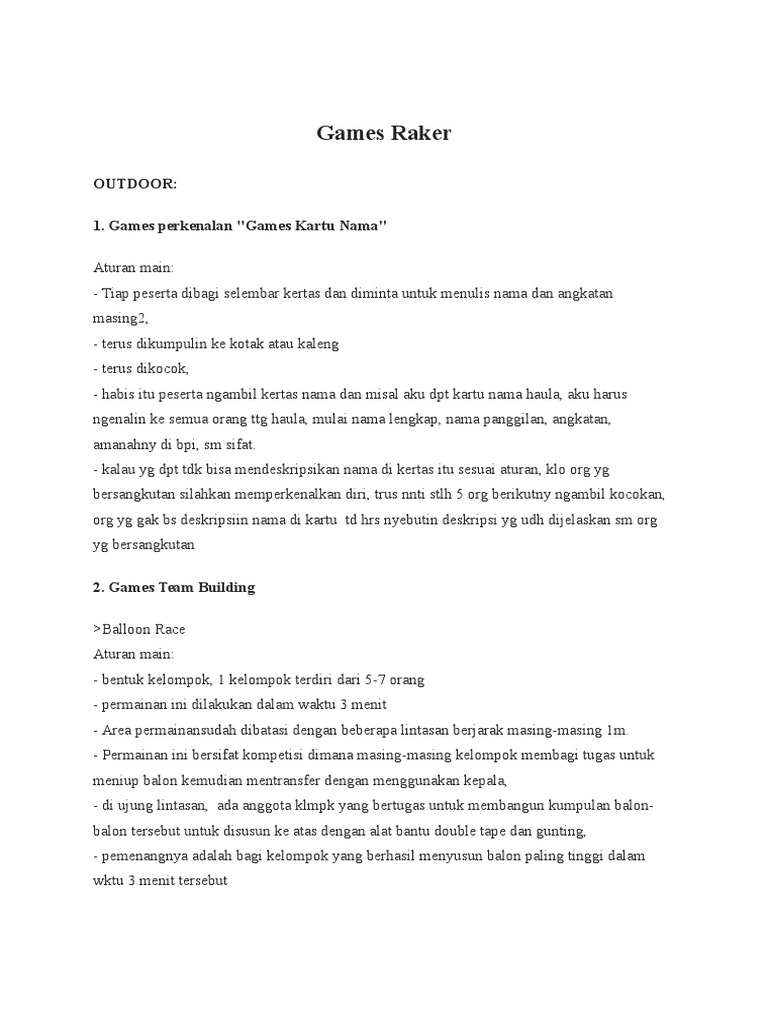 Games Raker

OUTDOOR:

1. Games perkenalan "Games Kartu Nama"

Aturan main:
- Tiap peserta dibagi selembar kertas dan diminta untuk menulis nama dan angkatan masing2,
- terus dikumpulin ke kotak atau kaleng
- terus dikocok,
- habis itu peserta ngambil kertas nama dan misal aku dpt kartu nama haula, aku harus ngenalin ke semua orang ttg haula, mulai nama lengkap, nama panggilan, angkatan, amanahny di bpi, sm sifat.
- kalau yg dpt tdk bisa mendeskripsikan nama di kertas itu sesuai aturan, klo org yg bersangkutan silahkan memperkenalkan diri, trus nnti stlh 5 org berikutny ngambil kocokan, org yg gak bs deskripsiin nama di kartu td hrs nyebutin deskripsi yg udh dijelaskan sm org yg bersangkutan

2. Games Team Building

>Balloon Race
Aturan main:
- bentuk kelompok, 1 kelompok terdiri dari 5-7 orang
- permainan ini dilakukan dalam waktu 3 menit
- Area permainansudah dibatasi dengan beberapa lintasan berjarak masing-masing 1m.
- Permainan ini bersifat kompetisi dimana masing-masing kelompok membagi tugas untuk meniup balon kemudian mentransfer dengan menggunakan kepala,
- di ujung lintasan, ada anggota klmpk yang bertugas untuk membangun kumpulan balon-balon tersebut untuk disusun ke atas dengan alat bantu double tape dan gunting,
- pemenangnya adalah bagi kelompok yang berhasil menyusun balon paling tinggi dalam wktu 3 menit tersebut